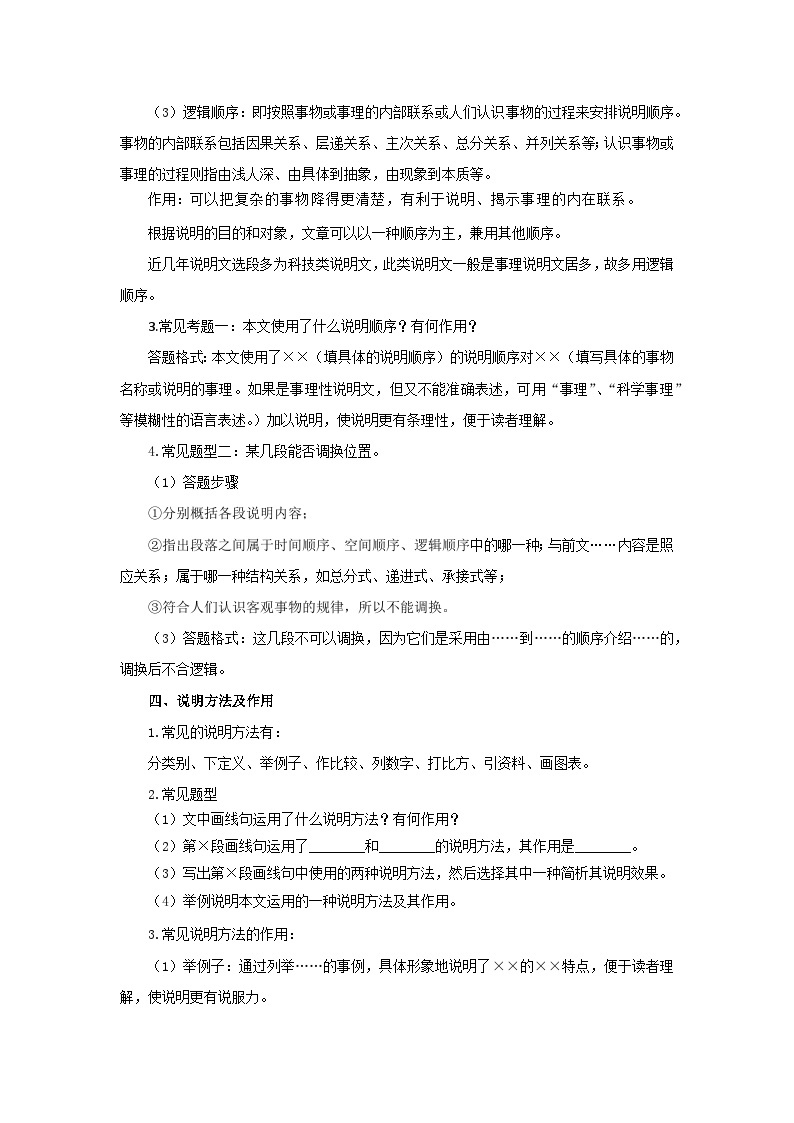 （3）逻辑顺序：即按照事物或事理的内部联系或人们认识事物的过程来安排说明顺序。事物的内部联系包括因果关系、层递关系、主次关系、总分关系、并列关系等；认识事物或事理的过程则指由浅人深、由具体到抽象，由现象到本质等。

作用：可以把复杂的事物降得更清楚，有利于说明、揭示事理的内在联系。

根据说明的目的和对象，文章可以以一种顺序为主，兼用其他顺序。

近几年说明文选段多为科技类说明文，此类说明文一般是事理说明文居多，故多用逻辑顺序。

3.常见考题一：本文使用了什么说明顺序？有何作用？

答题格式：本文使用了××（填具体的说明顺序）的说明顺序对××（填写具体的事物名称或说明的事理。如果是事理性说明文，但又不能准确表述，可用“事理”、“科学事理”等模糊性的语言表述。）加以说明，使说明更有条理性，便于读者理解。

4.常见题型二：某几段能否调换位置。

（1）答题步骤

①分别概括各段说明内容；

②指出段落之间属于时间顺序、空间顺序、逻辑顺序中的哪一种；与前文……内容是照应关系；属于哪一种结构关系，如总分式、递进式、承接式等；

③符合人们认识客观事物的规律，所以不能调换。

（3）答题格式：这几段不可以调换，因为它们是采用由……到……的顺序介绍……的，调换后不合逻辑。

四、说明方法及作用

1.常见的说明方法有：

分类别、下定义、举例子、作比较、列数字、打比方、引资料、画图表。

2.常见题型

（1）文中画线句运用了什么说明方法？有何作用？

（2）第×段画线句运用了________和________的说明方法，其作用是________。

（3）写出第×段画线句中使用的两种说明方法，然后选择其中一种简析其说明效果。

（4）举例说明本文运用的一种说明方法及其作用。

3.常见说明方法的作用：

（1）举例子：通过列举……的事例，具体形象地说明了××的××特点，便于读者理解，使说明更有说服力。